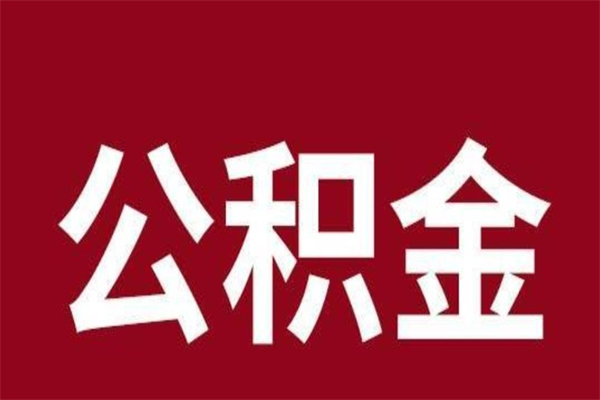 公积金